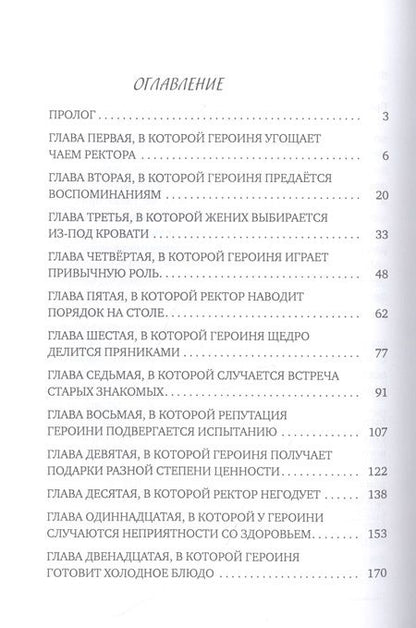 ОГЛАВЛЕНИЕ

ПРОЛОГ 3

ГЛАВА ПЕРВАЯ, В КОТОРОЙ ГЕРОИНЯ УГОЩАЕТ ЧАЕМ РЕКТОРА 6

ГЛАВА ВТОРАЯ, В КОТОРОЙ ГЕРОИНЯ ПРЕДАЁТСЯ ВОСПОМИНАНИЯМ 20

ГЛАВА ТРЕТЬЯ, В КОТОРОЙ ЖЕНИХ ВЫБИРАЕТСЯ ИЗ-ПОД КРОВАТИ 33

ГЛАВА ЧЕТВЁРТАЯ, В КОТОРОЙ ГЕРОИНЯ ИГРАЕТ ПРИВЫЧНУЮ РОЛЬ 48

ГЛАВА ПЯТАЯ, В КОТОРОЙ РЕКТОР НАВОДИТ ПОРЯДОК НА СТОЛЕ 62

ГЛАВА ШЕСТАЯ, В КОТОРОЙ ГЕРОИНЯ ЩЕДРО ДЕЛИТСЯ ПРЯНИКАМИ 77

ГЛАВА СЕДЬМАЯ, В КОТОРОЙ СЛУЧАЕТСЯ ВСТРЕЧА СТАРЫХ ЗНАКОМЫХ 91

ГЛАВА ВОСЬМАЯ, В КОТОРОЙ РЕПУТАЦИЯ ГЕРОИНИ ПОДВЕРГАЕТСЯ ИСПЫТАНИЮ 107

ГЛАВА ДЕВЯТАЯ, В КОТОРОЙ ГЕРОИНЯ ПОЛУЧАЕТ ПОДАРКИ РАЗНОЙ СТЕПЕНИ ЦЕННОСТИ 122

ГЛАВА ДЕСЯТАЯ, В КОТОРОЙ РЕКТОР НЕГОДУЕТ 138

ГЛАВА ОДИННАДЦАТАЯ, В КОТОРОЙ У ГЕРОИНИ СЛУЧАЮТСЯ НЕПРИЯТНОСТИ СО ЗДОРОВЬЕМ 153

ГЛАВА ДВЕНАДЦАТАЯ, В КОТОРОЙ ГЕРОИНЯ ГОТОВИТ ХОЛОДНОЕ БЛЮДО 170